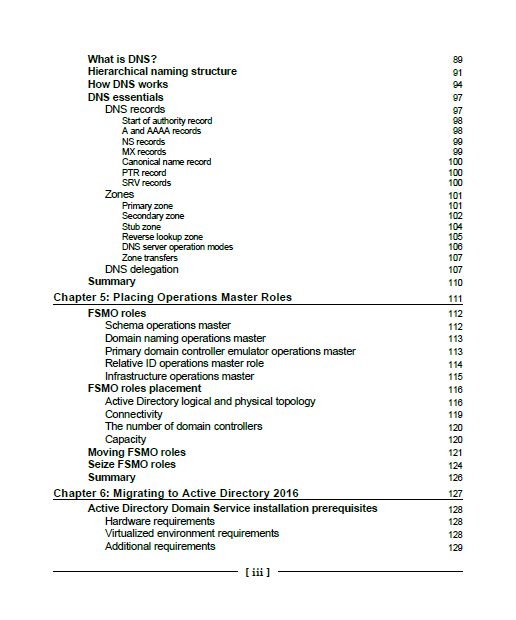 What is DNS? 89
Hierarchical naming structure 91
How DNS works 94
DNS essentials 97
DNS records 97
Start of authority record 98
A and AAAA records 98
NS records 99
MX records 99
Canonical name record 100
PTR record 100
SRV records 100
Zones 101
Primary zone 101
Secondary zone 102
Stub zone 104
Reverse lookup zone 105
DNS server operation modes 106
Zone transfers 107
DNS delegation 107
Summary 110

Chapter 5: Placing Operations Master Roles 111

FSMO roles 112
Schema operations master 112
Domain naming operations master 113
Primary domain controller emulator operations master 113
Relative ID operations master role 114
Infrastructure operations master 115
FSMO roles placement 116
Active Directory logical and physical topology 116
Connectivity 119
The number of domain controllers 120
Capacity 120
Moving FSMO roles 121
Seize FSMO roles 124
Summary 126

Chapter 6: Migrating to Active Directory 2016 127

Active Directory Domain Service installation prerequisites 128
Hardware requirements 128
Virtualized environment requirements 128
Additional requirements 129

[ iii ]